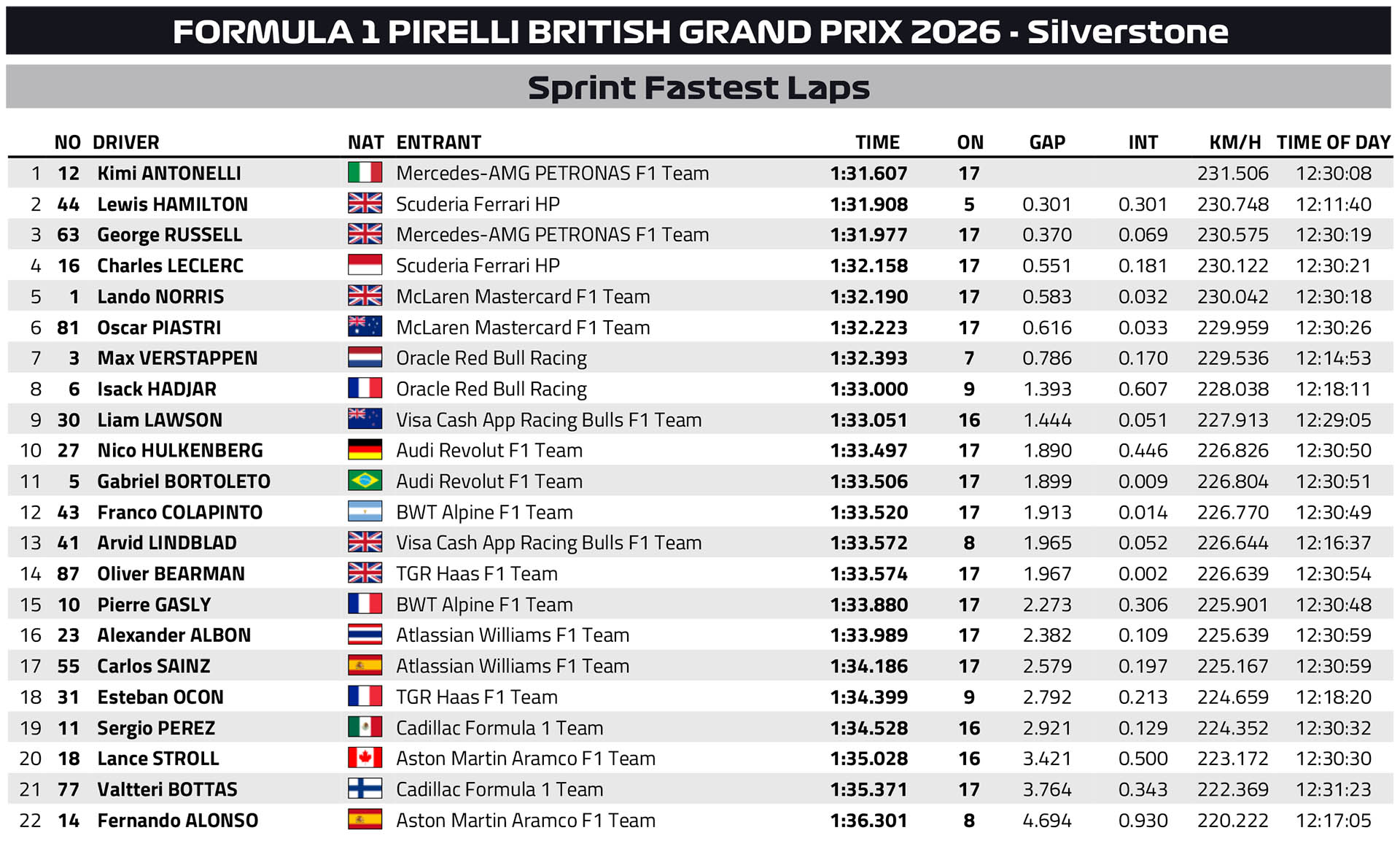 FORMULA 1 PIRELLI BRITISH GRAND PRIX 2026 - Silverstone

Sprint Fastest Laps

|  | NO | DRIVER | NAT | ENTRANT | TIME | ON | GAP | INT | KM/H | TIME OF DAY |
|---|---|---|---|---|---|---|---|---|---|---|
| 1 | 12 | Kimi ANTONELLI |  | Mercedes-AMG PETRONAS F1 Team | 1:31.607 | 17 |  |  | 231.506 | 12:30:08 |
| 2 | 44 | Lewis HAMILTON |  | Scuderia Ferrari HP | 1:31.908 | 5 | 0.301 | 0.301 | 230.748 | 12:11:40 |
| 3 | 63 | George RUSSELL |  | Mercedes-AMG PETRONAS F1 Team | 1:31.977 | 17 | 0.370 | 0.069 | 230.575 | 12:30:19 |
| 4 | 16 | Charles LECLERC |  | Scuderia Ferrari HP | 1:32.158 | 17 | 0.551 | 0.181 | 230.122 | 12:30:21 |
| 5 | 1 | Lando NORRIS |  | McLaren Mastercard F1 Team | 1:32.190 | 17 | 0.583 | 0.032 | 230.042 | 12:30:18 |
| 6 | 81 | Oscar PIASTRI |  | McLaren Mastercard F1 Team | 1:32.223 | 17 | 0.616 | 0.033 | 229.959 | 12:30:26 |
| 7 | 3 | Max VERSTAPPEN |  | Oracle Red Bull Racing | 1:32.393 | 7 | 0.786 | 0.170 | 229.536 | 12:14:53 |
| 8 | 6 | Isack HADJAR |  | Oracle Red Bull Racing | 1:33.000 | 9 | 1.393 | 0.607 | 228.038 | 12:18:11 |
| 9 | 30 | Liam LAWSON |  | Visa Cash App Racing Bulls F1 Team | 1:33.051 | 16 | 1.444 | 0.051 | 227.913 | 12:29:05 |
| 10 | 27 | Nico HULKENBERG |  | Audi Revolut F1 Team | 1:33.497 | 17 | 1.890 | 0.446 | 226.826 | 12:30:50 |
| 11 | 5 | Gabriel BORTOLETO |  | Audi Revolut F1 Team | 1:33.506 | 17 | 1.899 | 0.009 | 226.804 | 12:30:51 |
| 12 | 43 | Franco COLAPINTO |  | BWT Alpine F1 Team | 1:33.520 | 17 | 1.913 | 0.014 | 226.770 | 12:30:49 |
| 13 | 41 | Arvid LINDBLAD |  | Visa Cash App Racing Bulls F1 Team | 1:33.572 | 8 | 1.965 | 0.052 | 226.644 | 12:16:37 |
| 14 | 87 | Oliver BEARMAN |  | TGR Haas F1 Team | 1:33.574 | 17 | 1.967 | 0.002 | 226.639 | 12:30:54 |
| 15 | 10 | Pierre GASLY |  | BWT Alpine F1 Team | 1:33.880 | 17 | 2.273 | 0.306 | 225.901 | 12:30:48 |
| 16 | 23 | Alexander ALBON |  | Atlassian Williams F1 Team | 1:33.989 | 17 | 2.382 | 0.109 | 225.639 | 12:30:59 |
| 17 | 55 | Carlos SAINZ |  | Atlassian Williams F1 Team | 1:34.186 | 17 | 2.579 | 0.197 | 225.167 | 12:30:59 |
| 18 | 31 | Esteban OCON |  | TGR Haas F1 Team | 1:34.399 | 9 | 2.792 | 0.213 | 224.659 | 12:18:20 |
| 19 | 11 | Sergio PEREZ |  | Cadillac Formula 1 Team | 1:34.528 | 16 | 2.921 | 0.129 | 224.352 | 12:30:32 |
| 20 | 18 | Lance STROLL |  | Aston Martin Aramco F1 Team | 1:35.028 | 16 | 3.421 | 0.500 | 223.172 | 12:30:30 |
| 21 | 77 | Valtteri BOTTAS |  | Cadillac Formula 1 Team | 1:35.371 | 17 | 3.764 | 0.343 | 222.369 | 12:31:23 |
| 22 | 14 | Fernando ALONSO |  | Aston Martin Aramco F1 Team | 1:36.301 | 8 | 4.694 | 0.930 | 220.222 | 12:17:05 |